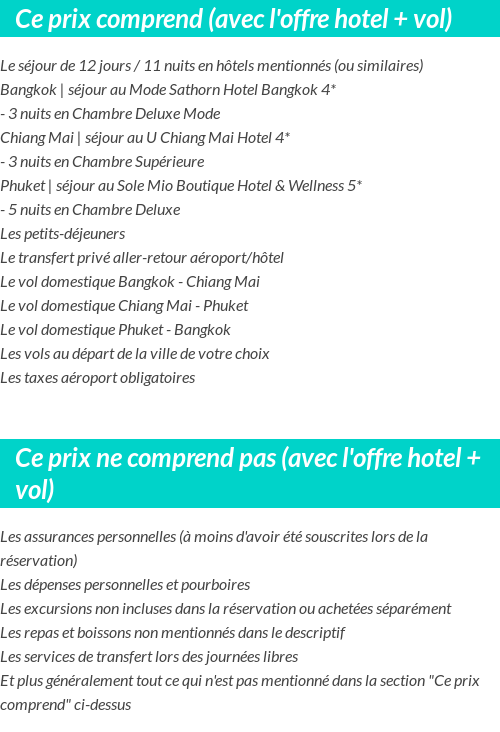 Ce prix comprend (avec l'offre hotel + vol)

Le séjour de 12 jours / 11 nuits en hôtels mentionnés (ou similaires)
Bangkok | séjour au Mode Sathorn Hotel Bangkok 4*
- 3 nuits en Chambre Deluxe Mode
Chiang Mai | séjour au U Chiang Mai Hotel 4*
- 3 nuits en Chambre Supérieure
Phuket | séjour au Sole Mio Boutique Hotel & Wellness 5*
- 5 nuits en Chambre Deluxe
Les petits-déjeuners
Le transfert privé aller-retour aéroport/hôtel
Le vol domestique Bangkok - Chiang Mai
Le vol domestique Chiang Mai - Phuket
Le vol domestique Phuket - Bangkok
Les vols au départ de la ville de votre choix
Les taxes aéroport obligatoires

Ce prix ne comprend pas (avec l'offre hotel + vol)

Les assurances personnelles (à moins d'avoir été souscrites lors de la réservation)
Les dépenses personnelles et pourboires
Les excursions non incluses dans la réservation ou achetées séparément
Les repas et boissons non mentionnés dans le descriptif
Les services de transfert lors des journées libres
Et plus généralement tout ce qui n'est pas mentionné dans la section "Ce prix comprend" ci-dessus